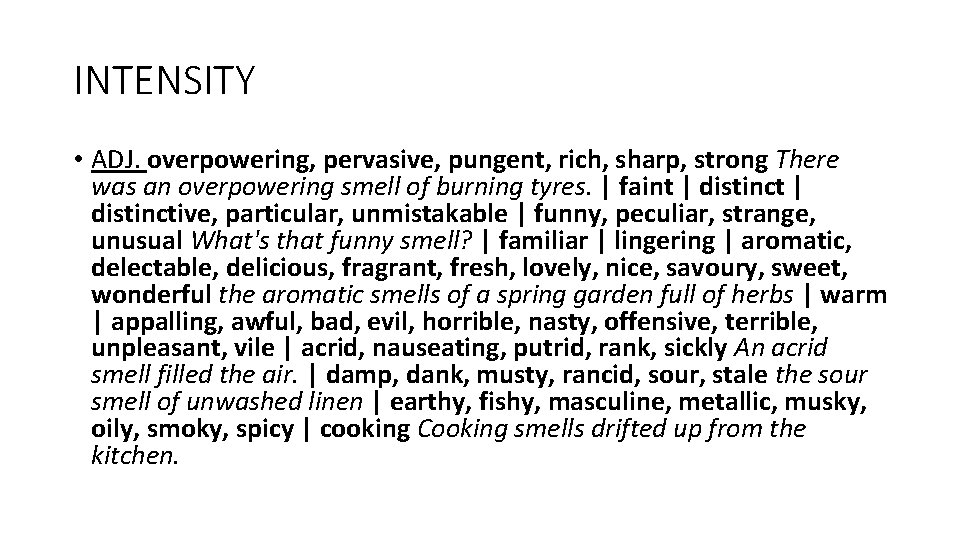 INTENSITY

• ADJ. overpowering, pervasive, pungent, rich, sharp, strong There was an overpowering smell of burning tyres. | faint | distinct | distinctive, particular, unmistakable | funny, peculiar, strange, unusual What's that funny smell? | familiar | lingering | aromatic, delectable, delicious, fragrant, fresh, lovely, nice, savoury, sweet, wonderful the aromatic smells of a spring garden full of herbs | warm | appalling, awful, bad, evil, horrible, nasty, offensive, terrible, unpleasant, vile | acrid, nauseating, putrid, rank, sickly An acrid smell filled the air. | damp, dank, musty, rancid, sour, stale the sour smell of unwashed linen | earthy, fishy, masculine, metallic, musky, oily, smoky, spicy | cooking Cooking smells drifted up from the kitchen.